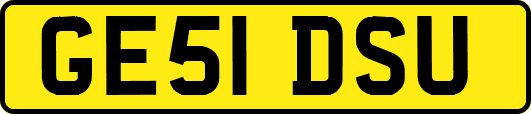 GE51 DSU